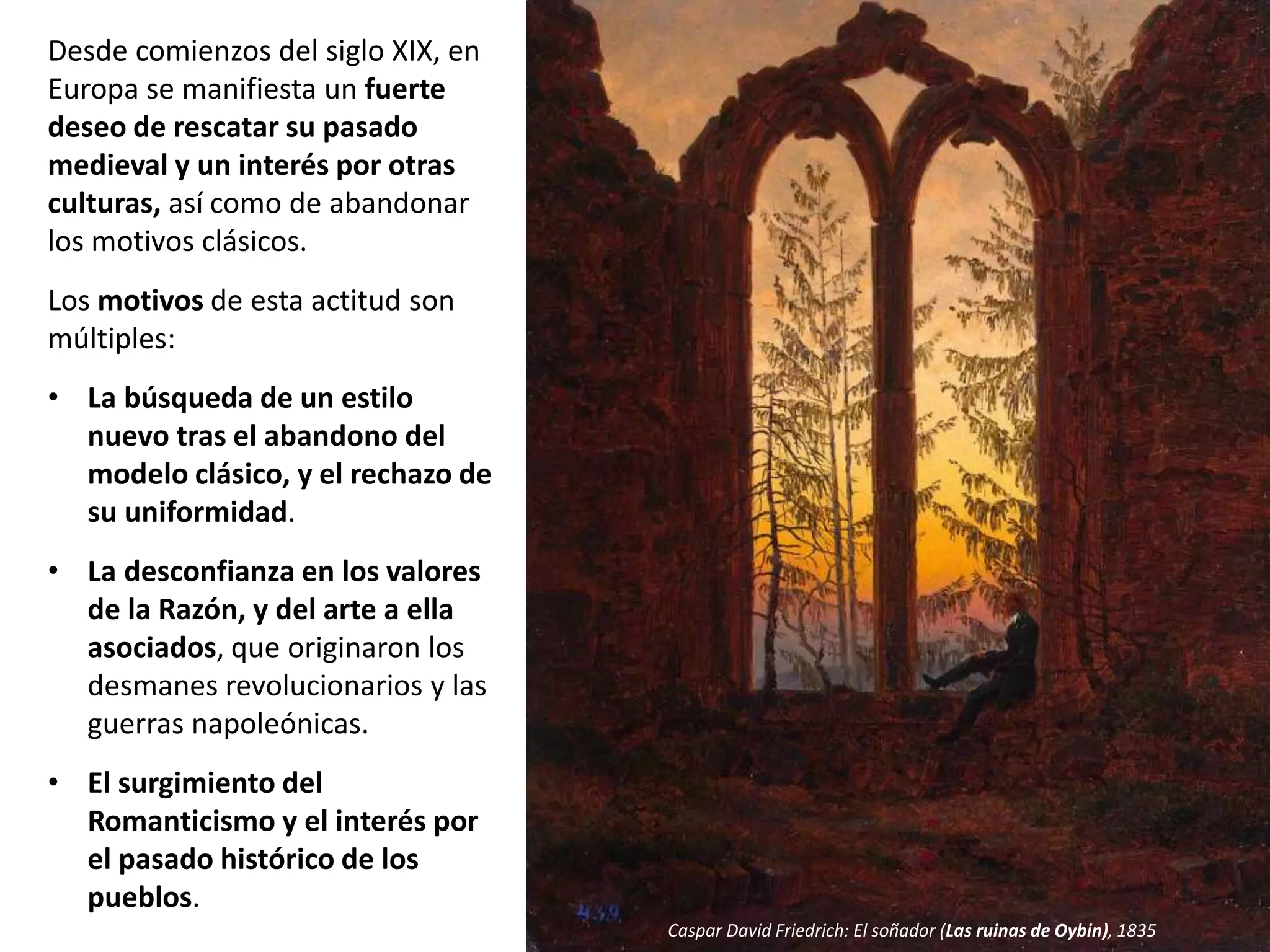 Desde comienzos del siglo XIX, en Europa se manifiesta un fuerte deseo de rescatar su pasado medieval y un interés por otras culturas, así como de abandonar los motivos clásicos.

Los motivos de esta actitud son múltiples:

• La búsqueda de un estilo nuevo tras el abandono del modelo clásico, y el rechazo de su uniformidad.

• La desconfianza en los valores de la Razón, y del arte a ella asociados, que originaron los desmanes revolucionarios y las guerras napoleónicas.

• El surgimiento del Romanticismo y el interés por el pasado histórico de los pueblos.

439

Caspar David Friedrich: El soñador (Las ruinas de Oybin), 1835